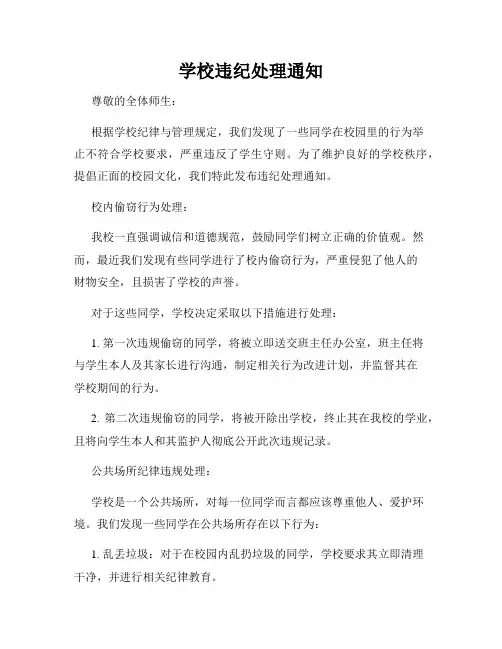 学校违纪处理通知

尊敬的全体师生：

根据学校纪律与管理规定，我们发现了一些同学在校园里的行为举止不符合学校要求，严重违反了学生守则。为了维护良好的学校秩序，提倡正面的校园文化，我们特此发布违纪处理通知。

校内偷窃行为处理：

我校一直强调诚信和道德规范，鼓励同学们树立正确的价值观。然而，最近我们发现有些同学进行了校内偷窃行为，严重侵犯了他人的财物安全，且损害了学校的声誉。

对于这些同学，学校决定采取以下措施进行处理：

1. 第一次违规偷窃的同学，将被立即送交班主任办公室，班主任将与学生本人及其家长进行沟通，制定相关行为改进计划，并监督其在学校期间的行为。

2. 第二次违规偷窃的同学，将被开除出学校，终止其在我校的学业，且将向学生本人和其监护人彻底公开此次违规记录。

公共场所纪律违规处理：

学校是一个公共场所，对每一位同学而言都应该尊重他人、爱护环境。我们发现一些同学在公共场所存在以下行为：

1. 乱丢垃圾：对于在校园内乱扔垃圾的同学，学校要求其立即清理干净，并进行相关纪律教育。